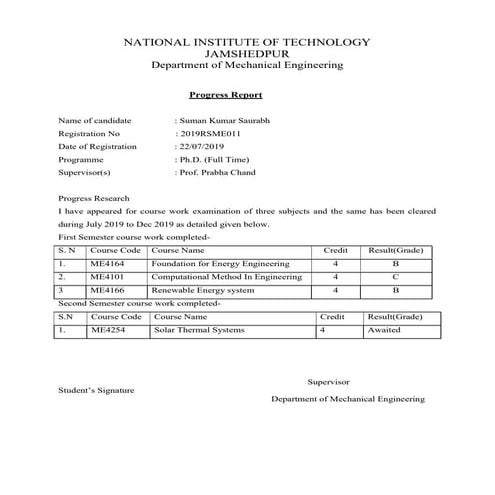 NATIONAL INSTITUTE OF TECHNOLOGY
JAMSHEDPUR
Department of Mechanical Engineering

Progress Report

Name of candidate : Suman Kumar Saurabh
Registration No : 2019RSME011
Date of Registration : 22/07/2019
Programme : Ph.D. (Full Time)
Supervisor(s) : Prof. Prabha Chand

Progress Research
I have appeared for course work examination of three subjects and the same has been cleared during July 2019 to Dec 2019 as detailed given below.
First Semester course work completed-

| S. N | Course Code | Course Name | Credit | Result(Grade) |
|---|---|---|---|---|
| 1. | ME4164 | Foundation for Energy Engineering | 4 | B |
| 2. | ME4101 | Computational Method In Engineering | 4 | C |
| 3 | ME4166 | Renewable Energy system | 4 | B |

Second Semester course work completed-

| S.N | Course Code | Course Name | Credit | Result(Grade) |
|---|---|---|---|---|
| 1. | ME4254 | Solar Thermal Systems | 4 | Awaited |

Student's Signature

Supervisor
Department of Mechanical Engineering